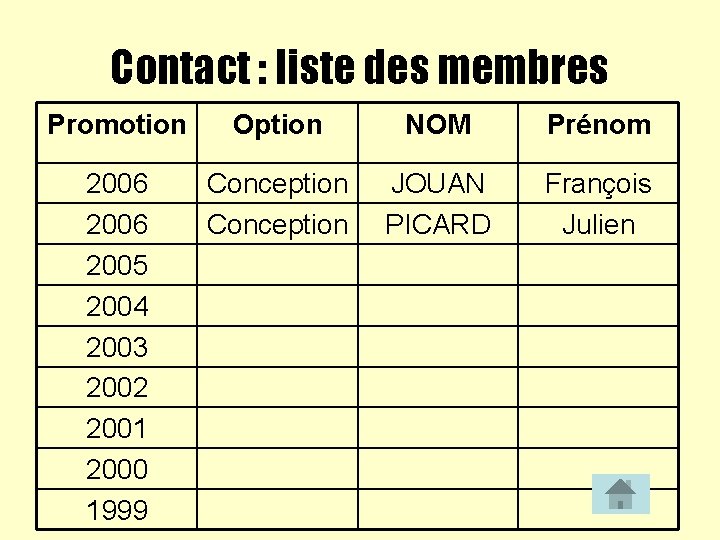 Contact : liste des membres

| Promotion | Option | NOM | Prénom |
|---|---|---|---|
| 2006 | Conception | JOUAN | François |
| 2006 | Conception | PICARD | Julien |
| 2005 | | | |
| 2004 | | | |
| 2003 | | | |
| 2002 | | | |
| 2001 | | | |
| 2000 | | | |
| 1999 | | | |